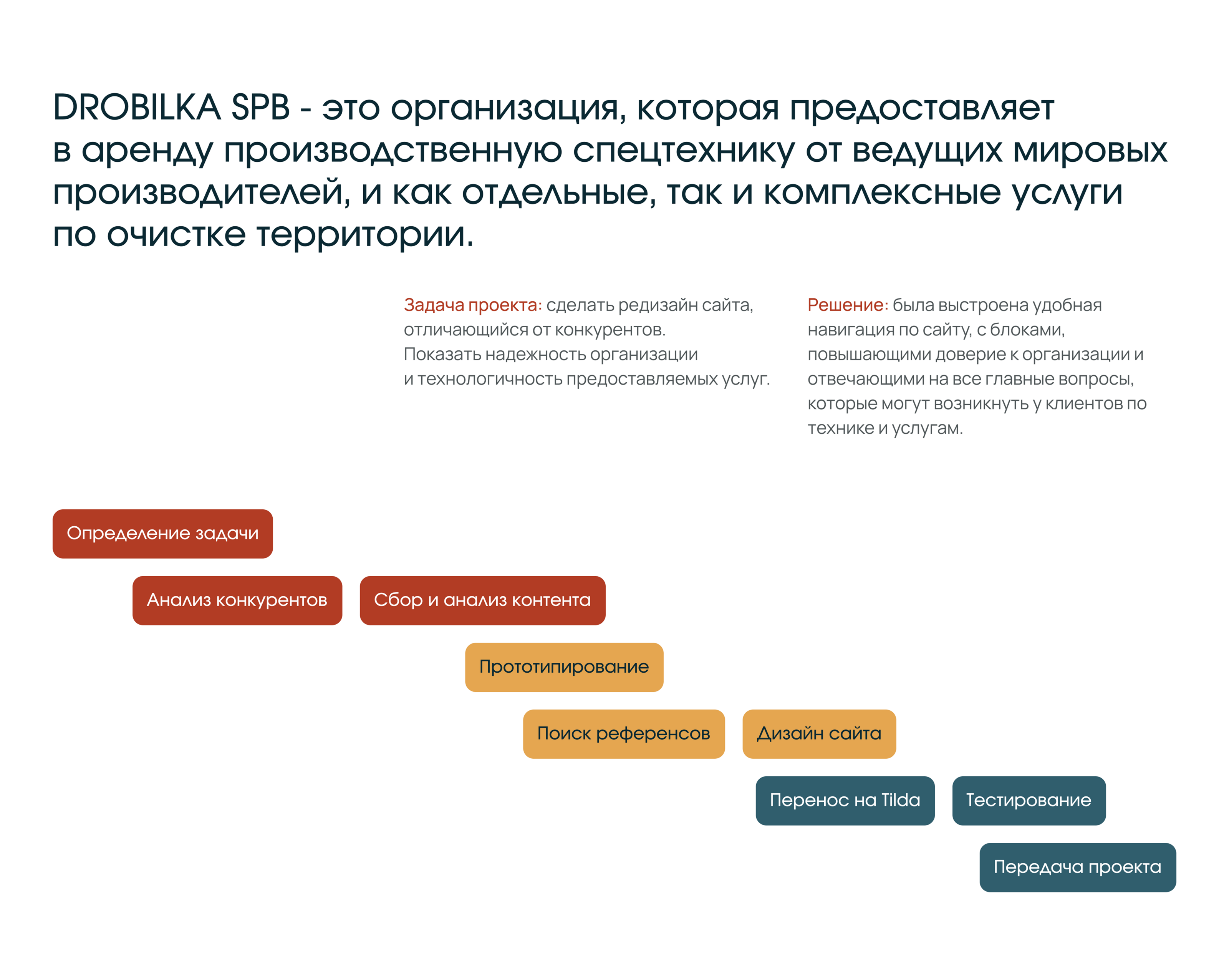 DROBILKA SPB - это организация, которая предоставляет в аренду производственную спецтехнику от ведущих мировых производителей, и как отдельные, так и комплексные услуги по очистке территории.

Задача проекта: сделать редизайн сайта, отличающийся от конкурентов.
Показать надежность организации и технологичность предоставляемых услуг.

Решение: была выстроена удобная навигация по сайту, с блоками, повышающими доверие к организации и отвечающими на все главные вопросы, которые могут возникнуть у клиентов по технике и услугам.

Определение задачи

Анализ конкурентов

Сбор и анализ контента

Прототипирование

Поиск референсов

Дизайн сайта

Перенос на Tilda

Тестирование

Передача проекта